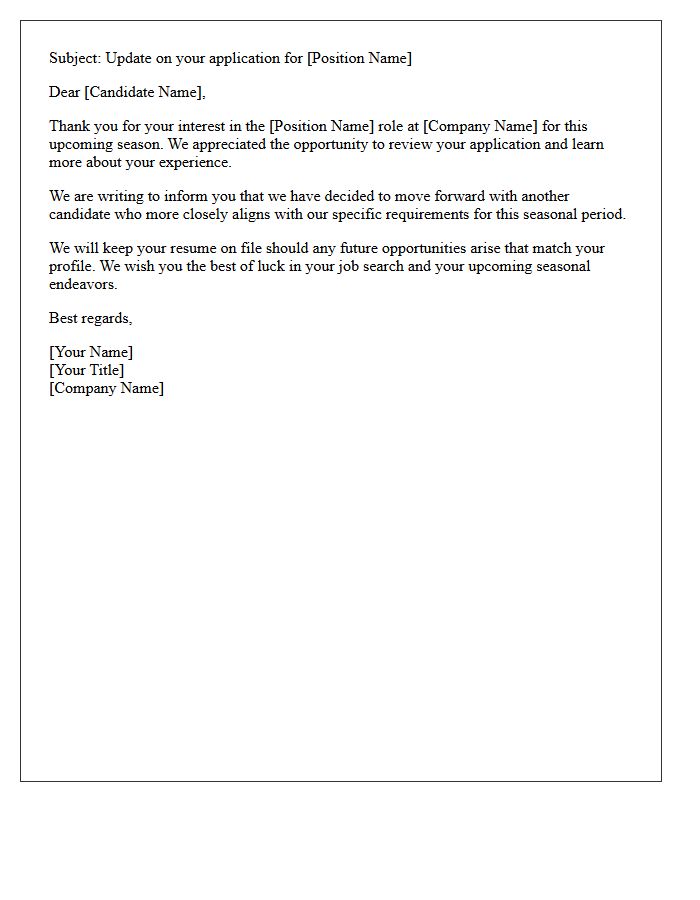 Subject: Update on your application for [Position Name]

Dear [Candidate Name],

Thank you for your interest in the [Position Name] role at [Company Name] for this upcoming season. We appreciated the opportunity to review your application and learn more about your experience.

We are writing to inform you that we have decided to move forward with another candidate who more closely aligns with our specific requirements for this seasonal period.

We will keep your resume on file should any future opportunities arise that match your profile. We wish you the best of luck in your job search and your upcoming seasonal endeavors.

Best regards,

[Your Name]
[Your Title]
[Company Name]